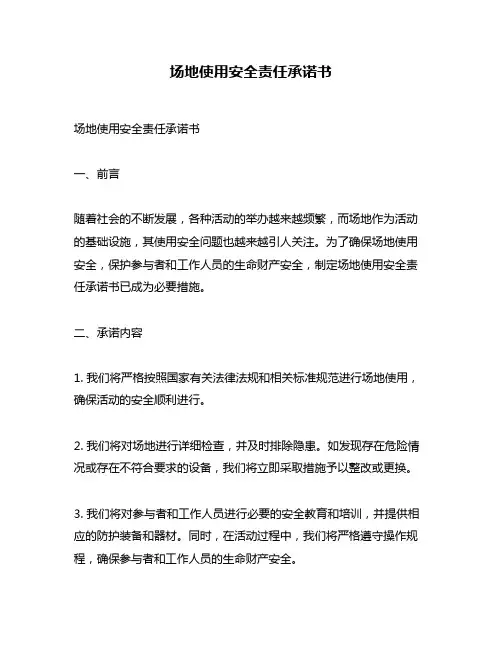 场地使用安全责任承诺书

场地使用安全责任承诺书

一、前言

随着社会的不断发展，各种活动的举办越来越频繁，而场地作为活动的基础设施，其使用安全问题也越来越引人关注。为了确保场地使用安全，保护参与者和工作人员的生命财产安全，制定场地使用安全责任承诺书已成为必要措施。

二、承诺内容

1. 我们将严格按照国家有关法律法规和相关标准规范进行场地使用，确保活动的安全顺利进行。

2. 我们将对场地进行详细检查，并及时排除隐患。如发现存在危险情况或存在不符合要求的设备，我们将立即采取措施予以整改或更换。

3. 我们将对参与者和工作人员进行必要的安全教育和培训，并提供相应的防护装备和器材。同时，在活动过程中，我们将严格遵守操作规程，确保参与者和工作人员的生命财产安全。